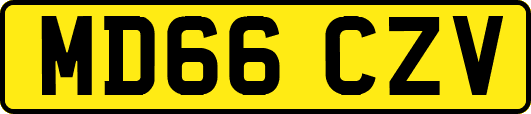 MD66 CZV